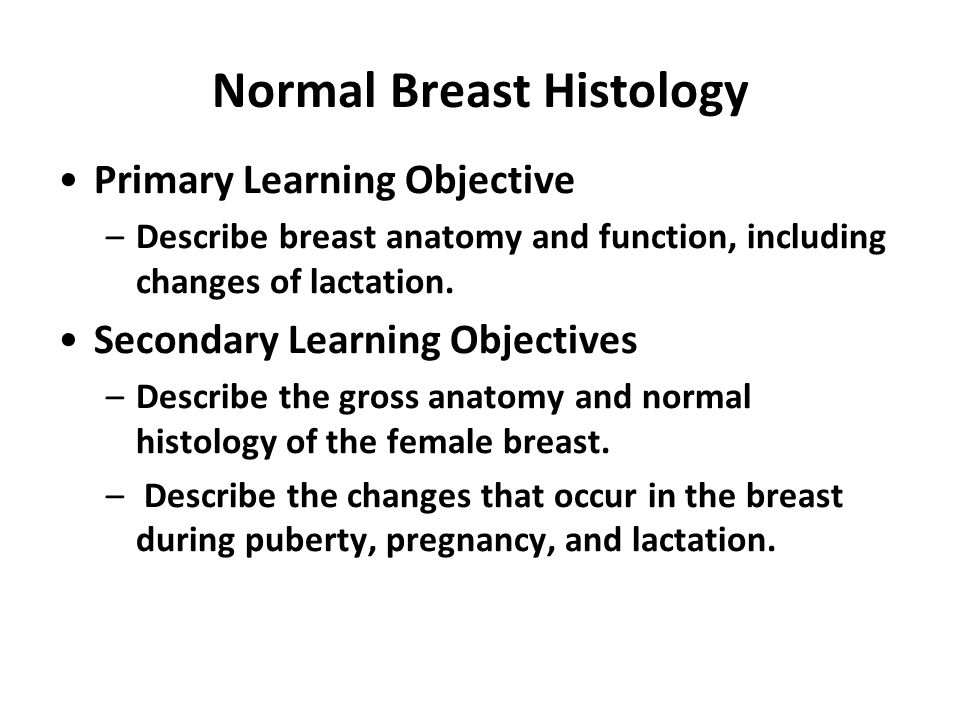 Normal Breast Histology

• Primary Learning Objective
 – Describe breast anatomy and function, including changes of lactation.

• Secondary Learning Objectives
 – Describe the gross anatomy and normal histology of the female breast.
 – Describe the changes that occur in the breast during puberty, pregnancy, and lactation.